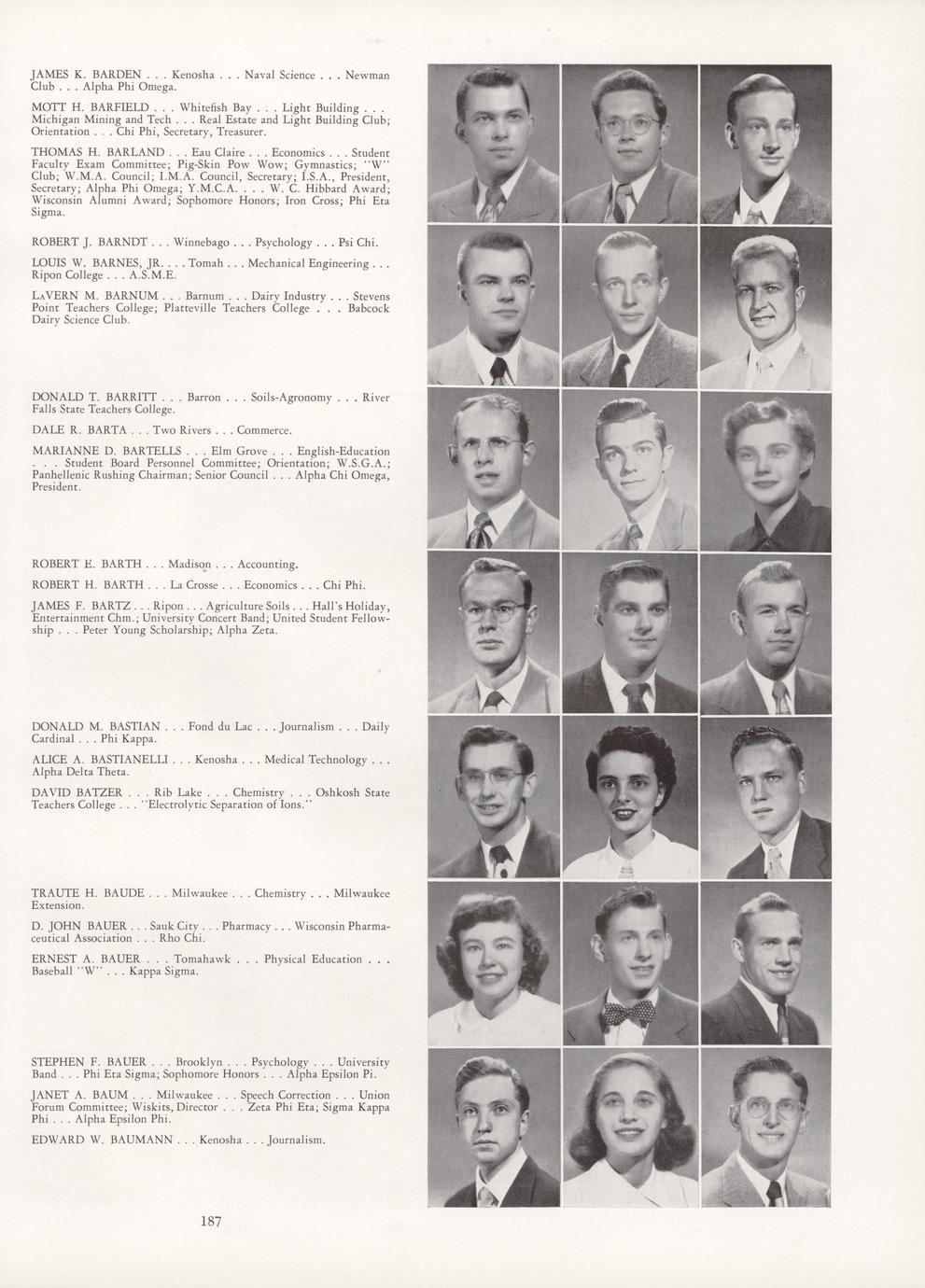 JAMES K. BARDEN . . . Kenosha . . . Naval Science . . . Newman Club . . . Alpha Phi Omega.

MOTT H. BARFIELD . . . Whitefish Bay . . . Light Building . . . Michigan Mining and Tech . . . Real Estate and Light Building Club; Orientation . . . Chi Phi, Secretary, Treasurer.

THOMAS H. BARLAND . . . Eau Claire . . . Economics . . . Student Faculty Exam Committee; Pig-Skin Pow Wow; Gymnastics; "W" Club; W.M.A. Council; I.M.A. Council, Secretary; I.S.A., President, Secretary; Alpha Phi Omega; Y.M.C.A. . . . W. C. Hibbard Award; Wisconsin Alumni Award; Sophomore Honors; Iron Cross; Phi Eta Sigma.

ROBERT J. BARNDT . . . Winnebago . . . Psychology . . . Psi Chi.

LOUIS W. BARNES, JR. . . . Tomah . . . Mechanical Engineering . . . Ripon College . . . A.S.M.E.

LaVERN M. BARNUM . . . Barnum . . . Dairy Industry . . . Stevens Point Teachers College; Platteville Teachers College . . . Babcock Dairy Science Club.

DONALD T. BARRITT . . . Barron . . . Soils-Agronomy . . . River Falls State Teachers College.

DALE R. BARTA . . . Two Rivers . . . Commerce.

MARIANNE D. BARTELLS . . . Elm Grove . . . English-Education . . . Student Board Personnel Committee; Orientation; W.S.G.A.; Panhellenic Rushing Chairman; Senior Council . . . Alpha Chi Omega, President.

ROBERT E. BARTH . . . Madison . . . Accounting.

ROBERT H. BARTH . . . La Crosse . . . Economics . . . Chi Phi.

JAMES F. BARTZ . . . Ripon . . . Agriculture Soils . . . Hall's Holiday, Entertainment Chm.; University Concert Band; United Student Fellowship . . . Peter Young Scholarship; Alpha Zeta.

DONALD M. BASTIAN . . . Fond du Lac . . . Journalism . . . Daily Cardinal . . . Phi Kappa.

ALICE A. BASTIANELLI . . . Kenosha . . . Medical Technology . . . Alpha Delta Theta.

DAVID BATZER . . . Rib Lake . . . Chemistry . . . Oshkosh State Teachers College . . . "Electrolytic Separation of Ions."

TRAUTE H. BAUDE . . . Milwaukee . . . Chemistry . . . Milwaukee Extension.

D. JOHN BAUER . . . Sauk City . . . Pharmacy . . . Wisconsin Pharmaceutical Association . . . Rho Chi.

ERNEST A. BAUER . . . Tomahawk . . . Physical Education . . . Baseball "W" . . . Kappa Sigma.

STEPHEN F. BAUER . . . Brooklyn . . . Psychology . . . University Band . . . Phi Eta Sigma; Sophomore Honors . . . Alpha Epsilon Pi.

JANET A. BAUM . . . Milwaukee . . . Speech Correction . . . Union Forum Committee; Wiskits, Director . . . Zeta Phi Eta; Sigma Kappa Phi . . . Alpha Epsilon Phi.

EDWARD W. BAUMANN . . . Kenosha . . . Journalism.

187